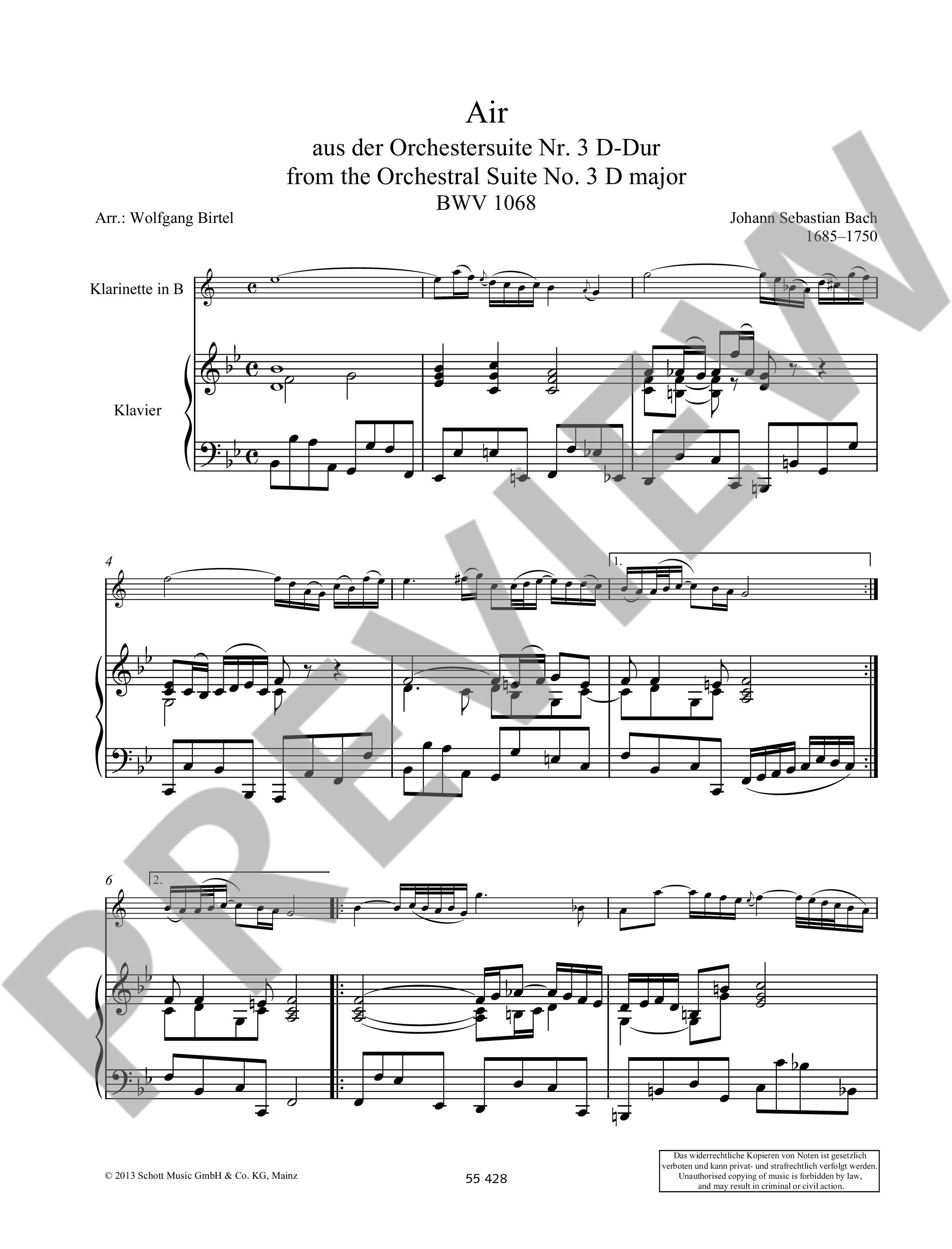 Air
aus der Orchestersuite Nr. 3 D-Dur
from the Orchestral Suite No. 3 D major
BWV 1068

Arr.: Wolfgang Birtel

Johann Sebastian Bach
1685–1750

Klarinette in B

Klavier

4

1.

6

2.

© 2013 Schott Music GmbH & Co. KG, Mainz

55 428

Das widerrechtliche Kopieren von Noten ist gesetzlich verboten und kann privat- und strafrechtlich verfolgt werden.
Unauthorised copying of music is forbidden by law, and may result in criminal or civil action.

PREVIEW